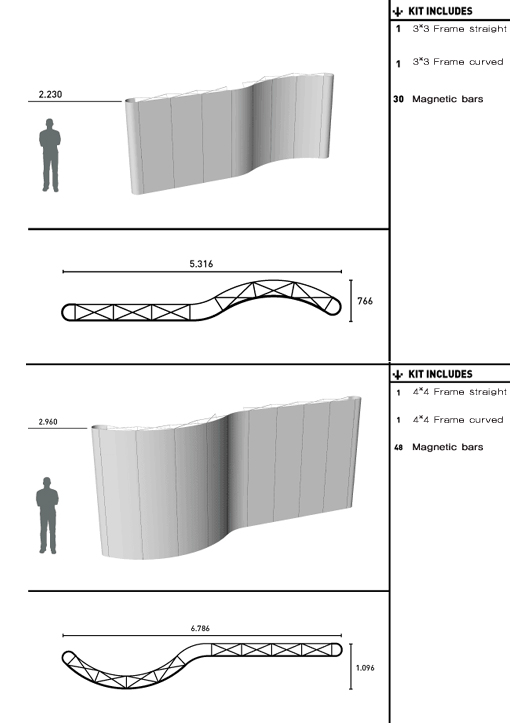 2.230

5.316

766

KIT INCLUDES

1 3*3 Frame straight

1 3*3 Frame curved

30 Magnetic bars

2.960

6.786

1.096

KIT INCLUDES

1 4*4 Frame straight

1 4*4 Frame curved

48 Magnetic bars